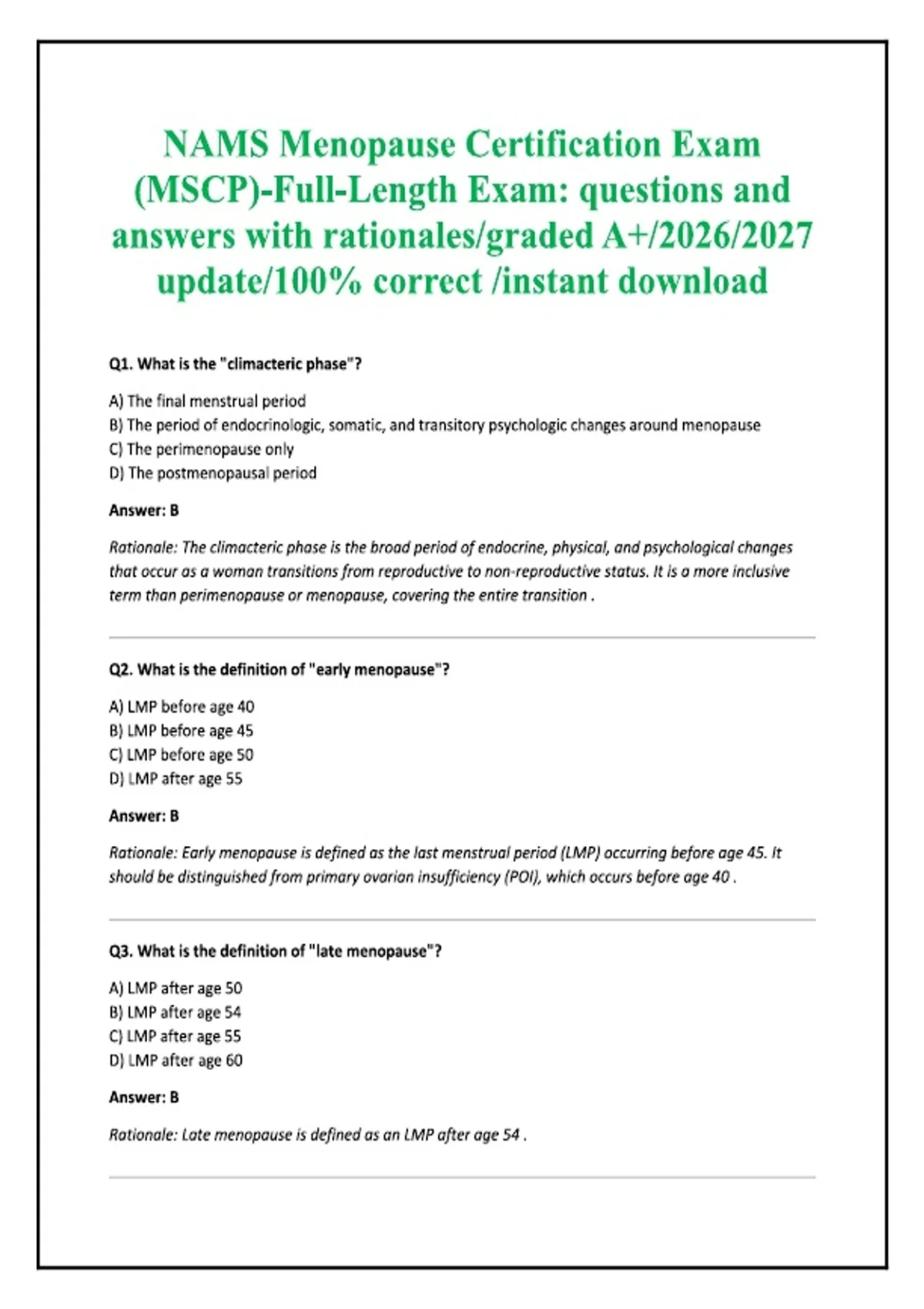 NAMS Menopause Certification Exam (MSCP)-Full-Length Exam: questions and answers with rationales/graded A+/2026/2027 update/100% correct /instant download

Q1. What is the "climacteric phase"?

A) The final menstrual period
B) The period of endocrinologic, somatic, and transitory psychologic changes around menopause
C) The perimenopause only
D) The postmenopausal period

Answer: B

Rationale: The climacteric phase is the broad period of endocrine, physical, and psychological changes that occur as a woman transitions from reproductive to non-reproductive status. It is a more inclusive term than perimenopause or menopause, covering the entire transition .

Q2. What is the definition of "early menopause"?

A) LMP before age 40
B) LMP before age 45
C) LMP before age 50
D) LMP after age 55

Answer: B

Rationale: Early menopause is defined as the last menstrual period (LMP) occurring before age 45. It should be distinguished from primary ovarian insufficiency (POI), which occurs before age 40 .

Q3. What is the definition of "late menopause"?

A) LMP after age 50
B) LMP after age 54
C) LMP after age 55
D) LMP after age 60

Answer: B

Rationale: Late menopause is defined as an LMP after age 54 .